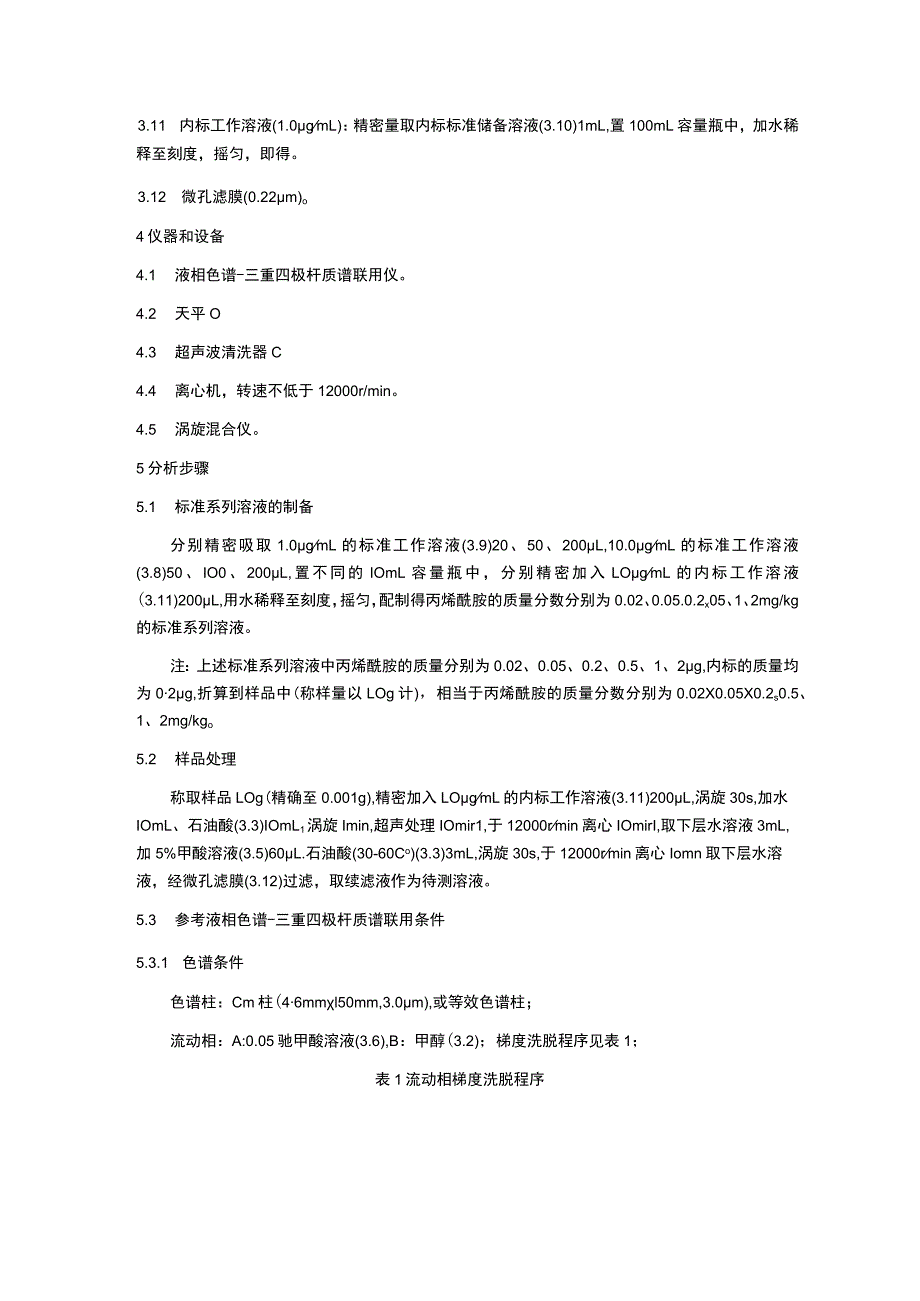 3.11 内标工作溶液(1.0μg∕mL)：精密量取内标标准储备溶液(3.10)1mL,置100mL容量瓶中，加水稀释至刻度，摇匀，即得。

3.12 微孔滤膜(0.22μm)。

4仪器和设备

4.1 液相色谱-三重四极杆质谱联用仪。

4.2 天平O

4.3 超声波清洗器C

4.4 离心机，转速不低于12000r/min。

4.5 涡旋混合仪。

5分析步骤

5.1 标准系列溶液的制备

分别精密吸取1.0μg∕mL的标准工作溶液(3.9)20、50、200μL,10.0μg∕mL的标准工作溶液(3.8)50、IO0、200μL,置不同的IOmL容量瓶中，分别精密加入LOμg∕mL的内标工作溶液(3.11)200μL,用水稀释至刻度，摇匀，配制得丙烯酰胺的质量分数分别为0.02、0.05.0.2ₓ05、1、2mg/kg的标准系列溶液。

注：上述标准系列溶液中丙烯酰胺的质量分别为0.02、0.05、0.2、0.5、1、2μg,内标的质量均为0·2μg,折算到样品中(称样量以LOg计)，相当于丙烯酰胺的质量分数分别为0.02X0.05X0.2ₓ0.5、1、2mg/kg。

5.2 样品处理

称取样品LOg(精确至0.001g),精密加入LOμg∕mL的内标工作溶液(3.11)200μL,涡旋30s,加水IOmL、石油酸(3.3)IOmL₁涡旋Imin,超声处理IOmir1,于12000r∕min离心IOmirl,取下层水溶液3mL,加5%甲酸溶液(3.5)60μL.石油酸(30-60C°)(3.3)3mL,涡旋30s,于12000r∕min离心Iomn取下层水溶液，经微孔滤膜(3.12)过滤，取续滤液作为待测溶液。

5.3 参考液相色谱-三重四极杆质谱联用条件

5.3.1 色谱条件

色谱柱：Cm柱(4·6mmχl50mm,3.0μm),或等效色谱柱；

流动相：A:0.05驰甲酸溶液(3.6),B：甲醇(3.2)；梯度洗脱程序见表1；

表1流动相梯度洗脱程序